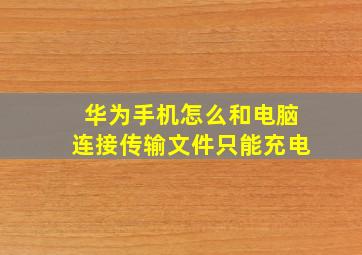 华为手机怎么和电脑
连接传输文件只能充电